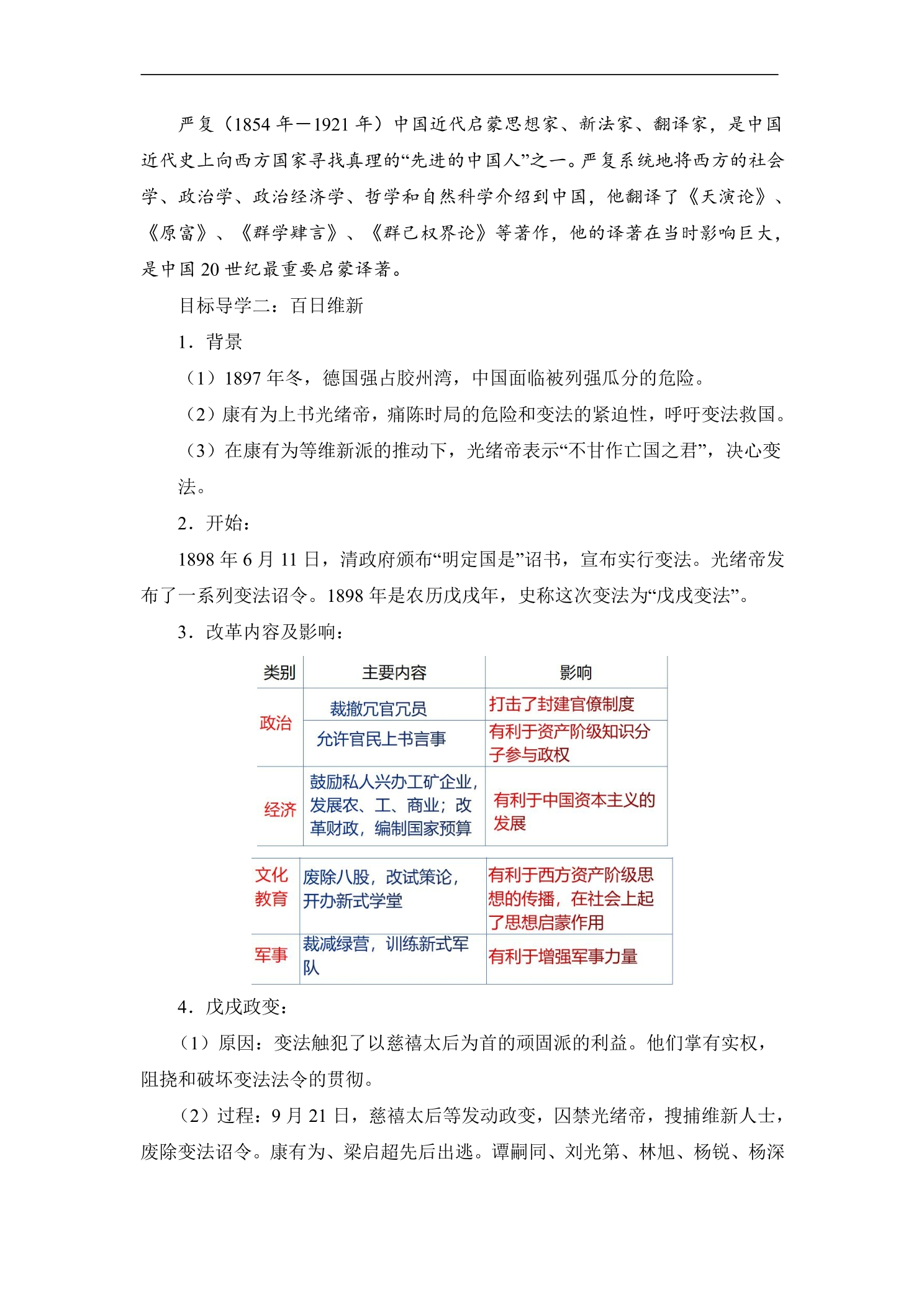 严复（1854年—1921年）中国近代启蒙思想家、新法家、翻译家，是中国近代史上向西方国家寻找真理的“先进的中国人”之一。严复系统地将西方的社会学、政治学、政治经济学、哲学和自然科学介绍到中国，他翻译了《天演论》、《原富》、《群学肄言》、《群己权界论》等著作，他的译著在当时影响巨大，是中国20世纪最重要启蒙译著。

目标导学二：百日维新

1．背景

（1）1897年冬，德国强占胶州湾，中国面临被列强瓜分的危险。

（2）康有为上书光绪帝，痛陈时局的危险和变法的紧迫性，呼吁变法救国。

（3）在康有为等维新派的推动下，光绪帝表示“不甘作亡国之君”，决心变法。

2．开始：

1898年6月11日，清政府颁布“明定国是”诏书，宣布实行变法。光绪帝发布了一系列变法诏令。1898年是农历戊戌年，史称这次变法为“戊戌变法”。

3．改革内容及影响：

| 类别 | 主要内容 | 影响 |
|---|---|---|
| 政治 | 裁撤冗官冗员 | 打击了封建官僚制度 |
|  | 允许官民上书言事 | 有利于资产阶级知识分子参与政权 |
| 经济 | 鼓励私人兴办工矿企业，发展农、工、商业；改革财政，编制国家预算 | 有利于中国资本主义的发展 |
| 文化教育 | 废除八股，改试策论，开办新式学堂 | 有利于西方资产阶级思想的传播，在社会上起了思想启蒙作用 |
| 军事 | 裁减绿营，训练新式军队 | 有利于增强军事力量 |

4．戊戌政变：

（1）原因：变法触犯了以慈禧太后为首的顽固派的利益。他们掌有实权，阻挠和破坏变法法令的贯彻。

（2）过程：9月21日，慈禧太后等发动政变，囚禁光绪帝，搜捕维新人士，废除变法诏令。康有为、梁启超先后出逃。谭嗣同、刘光第、林旭、杨锐、杨深